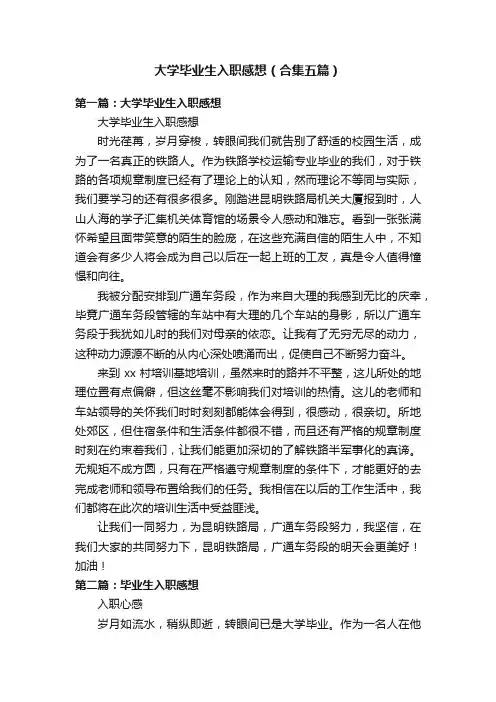 大学毕业生入职感想（合集五篇）

第一篇：大学毕业生入职感想

大学毕业生入职感想

时光荏苒，岁月穿梭，转眼间我们就告别了舒适的校园生活，成为了一名真正的铁路人。作为铁路学校运输专业毕业的我们，对于铁路的各项规章制度已经有了理论上的认知，然而理论不等同与实际，我们要学习的还有很多很多。刚踏进昆明铁路局机关大厦报到时，人山人海的学子汇集机关体育馆的场景令人感动和难忘。看到一张张满怀希望且面带笑意的陌生的脸庞，在这些充满自信的陌生人中，不知道会有多少人将会成为自己以后在一起上班的工友，真是令人值得憧憬和向往。

我被分配安排到广通车务段，作为来自大理的我感到无比的庆幸，毕竟广通车务段管辖的车站中有大理的几个车站的身影，所以广通车务段于我犹如儿时的我们对母亲的依恋。让我有了无穷无尽的动力，这种动力源源不断的从内心深处喷涌而出，促使自己不断努力奋斗。

来到 xx 村培训基地培训，虽然来时的路并不平整，这儿所处的地理位置有点偏僻，但这丝毫不影响我们对培训的热情。这儿的老师和车站领导的关怀我们时时刻刻都能体会得到，很感动，很亲切。所地处郊区，但住宿条件和生活条件都很不错，而且还有严格的规章制度时刻在约束着我们，让我们能更加深切的了解铁路半军事化的真谛。无规矩不成方圆，只有在严格遵守规章制度的条件下，才能更好的去完成老师和领导布置给我们的任务。我相信在以后的工作生活中，我们都将在此次的培训生活中受益匪浅。

让我们一同努力，为昆明铁路局，广通车务段努力，我坚信，在我们大家的共同努力下，昆明铁路局，广通车务段的明天会更美好！加油！

第二篇：毕业生入职感想

入职心感

岁月如流水，稍纵即逝，转眼间已是大学毕业。作为一名人在他